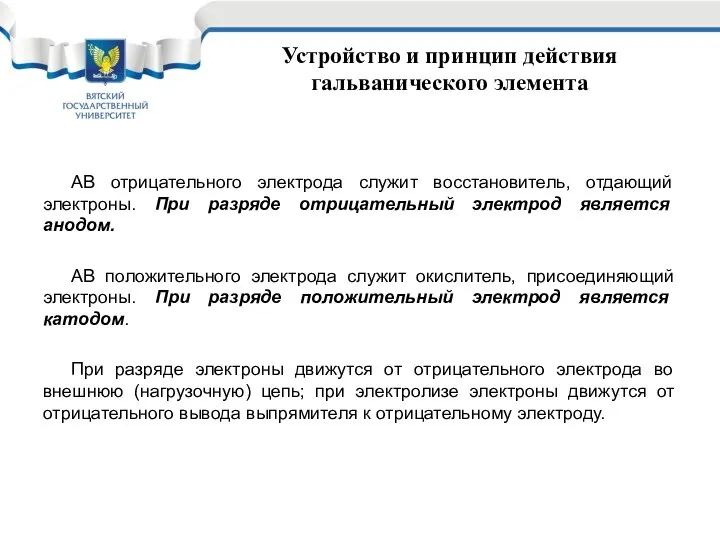 ВЯТСКИЙ ГОСУДАРСТВЕННЫЙ УНИВЕРСИТЕТ

Устройство и принцип действия гальванического элемента

АВ отрицательного электрода служит восстановитель, отдающий электроны. При разряде отрицательный электрод является анодом.

АВ положительного электрода служит окислитель, присоединяющий электроны. При разряде положительный электрод является катодом.

При разряде электроны движутся от отрицательного электрода во внешнюю (нагрузочную) цепь; при электролизе электроны движутся от отрицательного вывода выпрямителя к отрицательному электроду.